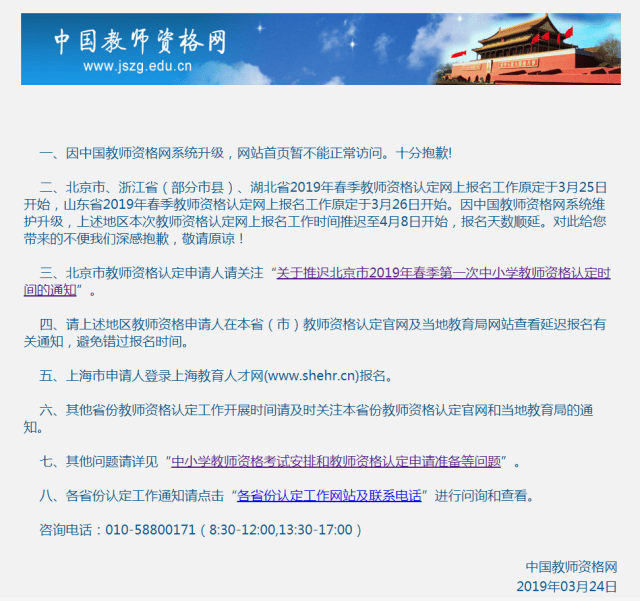 中国教师资格网
www.jszg.edu.cn

一、因中国教师资格网系统升级，网站首页暂不能正常访问。十分抱歉!

二、北京市、浙江省（部分市县）、湖北省2019年春季教师资格认定网上报名工作原定于3月25日开始，山东省2019年春季教师资格认定网上报名工作原定于3月26日开始。因中国教师资格网系统维护升级，上述地区本次教师资格认定网上报名工作时间推迟至4月8日开始，报名天数顺延。对此给您带来的不便我们深感抱歉，敬请原谅！

三、北京市教师资格认定申请人请关注“关于推迟北京市2019年春季第一次中小学教师资格认定时间的通知”。

四、请上述地区教师资格申请人在本省（市）教师资格认定官网及当地教育局网站查看延迟报名有关通知，避免错过报名时间。

五、上海市申请人登录上海教育人才网(www.shehr.cn)报名。

六、其他省份教师资格认定工作开展时间请及时关注本省份教师资格认定官网和当地教育局的通知。

七、其他问题请详见“中小学教师资格考试安排和教师资格认定申请准备等问题”。

八、各省份认定工作通知请点击“各省份认定工作网站及联系电话”进行问询和查看。

咨询电话：010-58800171（8:30-12:00,13:30-17:00）

中国教师资格网
2019年03月24日